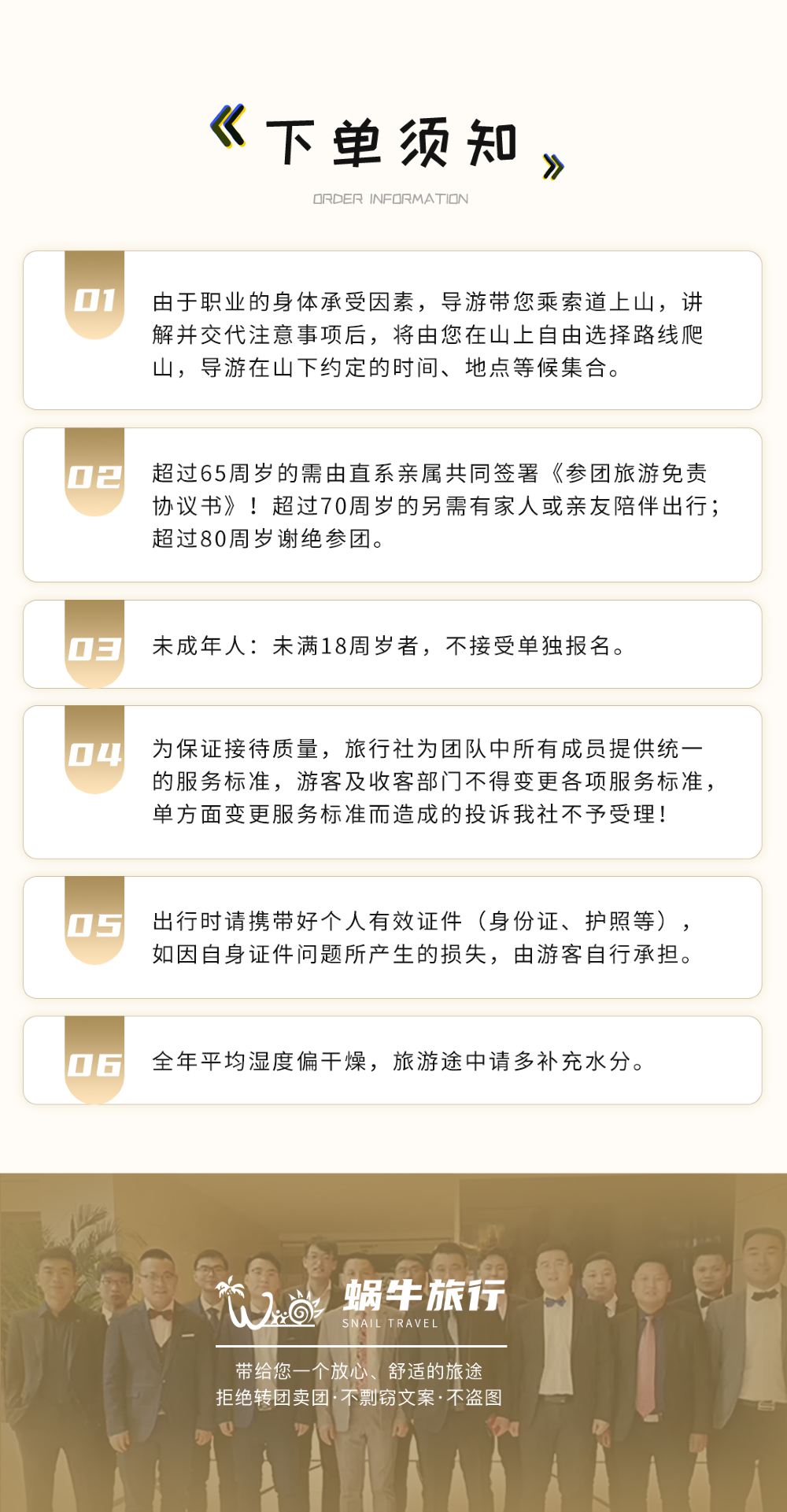 《下单须知》

ORDER INFORMATION

01

由于职业的身体承受因素，导游带您乘索道上山，讲解并交代注意事项后，将由您在山上自由选择路线爬山，导游在山下约定的时间、地点等候集合。

02

超过65周岁的需由直系亲属共同签署《参团旅游免责协议书》！超过70周岁的另需有家人或亲友陪伴出行；超过80周岁谢绝参团。

03

未成年人：未满18周岁者，不接受单独报名。

04

为保证接待质量，旅行社为团队中所有成员提供统一的服务标准，游客及收客部门不得变更各项服务标准，单方面变更服务标准而造成的投诉我社不予受理！

05

出行时请携带好个人有效证件（身份证、护照等），如因自身证件问题所产生的损失，由游客自行承担。

06

全年平均湿度偏干燥，旅游途中请多补充水分。

蜗牛旅行
SNAIL TRAVEL

带给您一个放心、舒适的旅途
拒绝转团卖团·不剽窃文案·不盗图